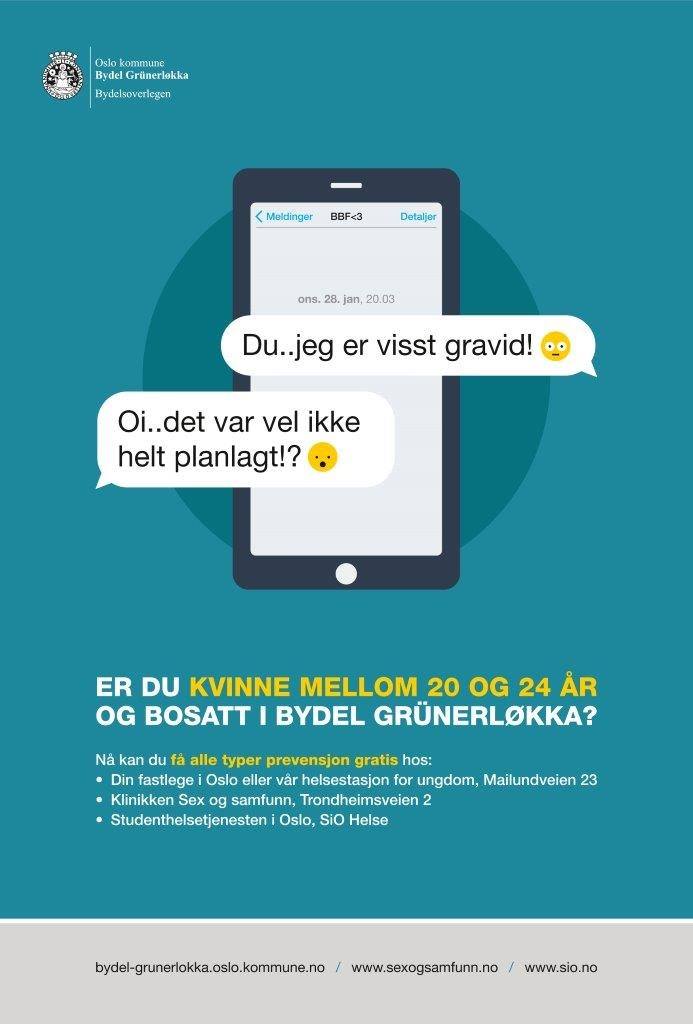 Oslo kommune
Bydel Grünerløkka
Bydelsoverlegen

Meldinger BBF<3 Detaljer

ons. 28. jan, 20.03

Du..jeg er visst gravid!

Oi..det var vel ikke helt planlagt!?

ER DU KVINNE MELLOM 20 OG 24 ÅR OG BOSATT I BYDEL GRÜNERLØKKA?

Nå kan du få alle typer prevensjon gratis hos:
• Din fastlege i Oslo eller vår helsestasjon for ungdom, Mailundveien 23
• Klinikken Sex og samfunn, Trondheimsveien 2
• Studenthelsetjenesten i Oslo, SiO Helse

bydel-grunerlokka.oslo.kommune.no / www.sexogsamfunn.no / www.sio.no